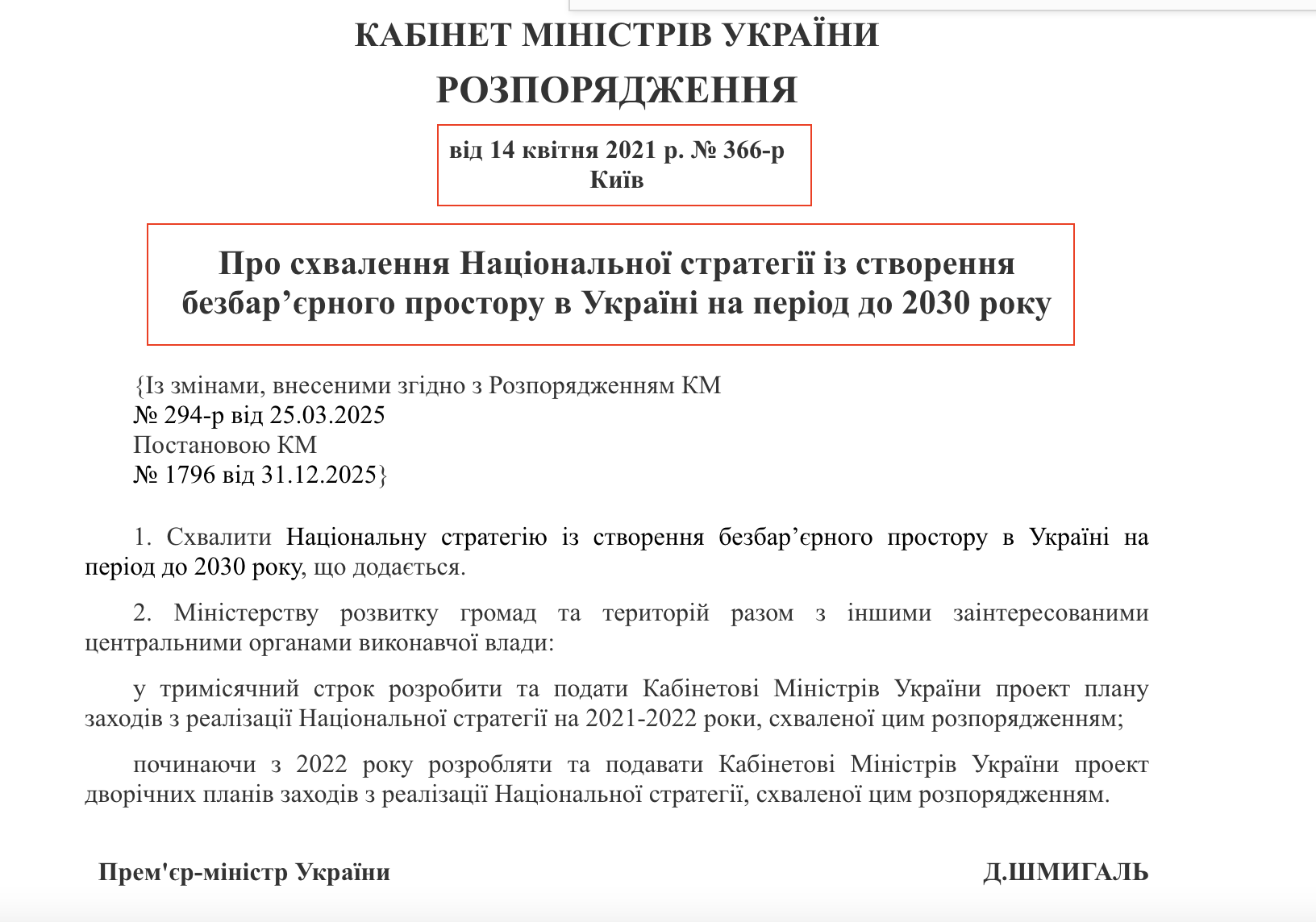 КАБІНЕТ МІНІСТРІВ УКРАЇНИ
РОЗПОРЯДЖЕННЯ

від 14 квітня 2021 р. № 366-р
Київ

Про схвалення Національної стратегії із створення безбар’єрного простору в Україні на період до 2030 року

{Із змінами, внесеними згідно з Розпорядженням КМ
№ 294-р від 25.03.2025
Постановою КМ
№ 1796 від 31.12.2025}

1. Схвалити Національну стратегію із створення безбар’єрного простору в Україні на період до 2030 року, що додається.

2. Міністерству розвитку громад та територій разом з іншими заінтересованими центральними органами виконавчої влади:

у тримісячний строк розробити та подати Кабінетові Міністрів України проект плану заходів з реалізації Національної стратегії на 2021-2022 роки, схваленої цим розпорядженням;

починаючи з 2022 року розробляти та подавати Кабінетові Міністрів України проект дворічних планів заходів з реалізації Національної стратегії, схваленої цим розпорядженням.

Прем'єр-міністр України

Д.ШМИГАЛЬ